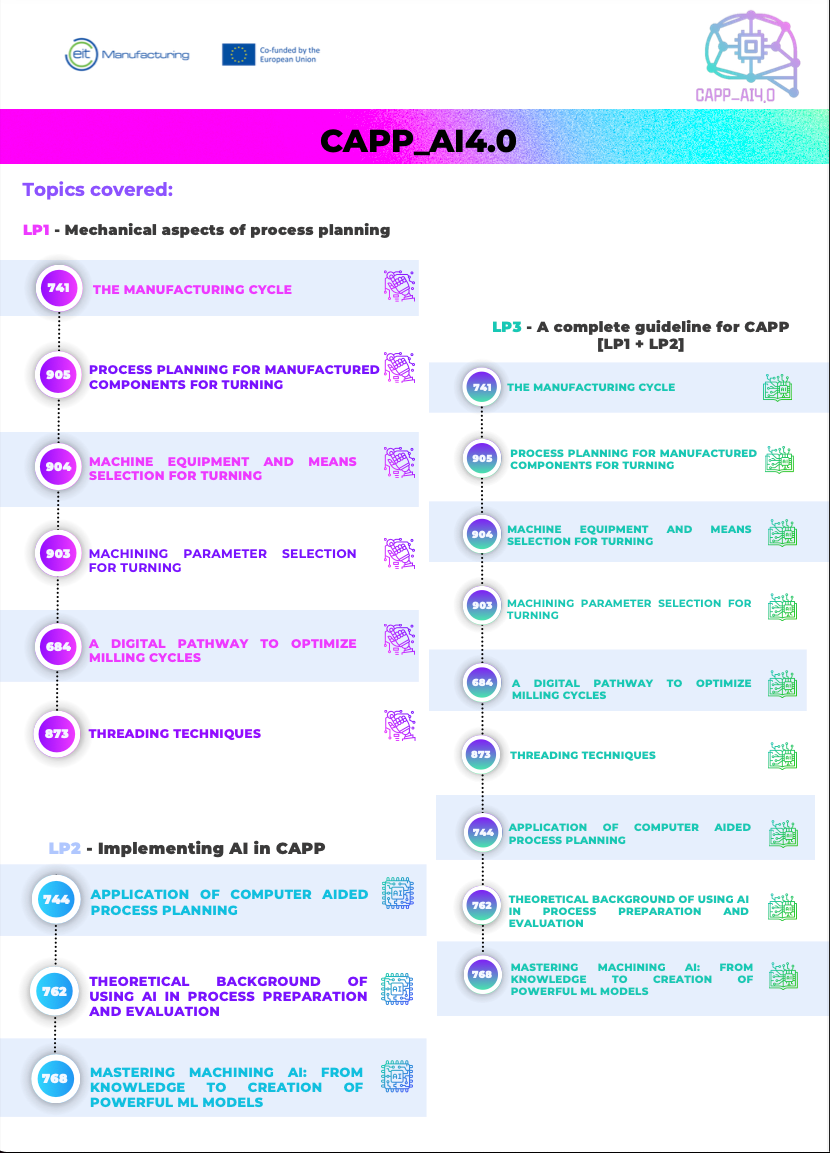 eit Manufacturing

Co-funded by the European Union

CAPP_AI4.0

CAPP_AI4.0

Topics covered:

LP1 - Mechanical aspects of process planning

741 THE MANUFACTURING CYCLE

905 PROCESS PLANNING FOR MANUFACTURED COMPONENTS FOR TURNING

904 MACHINE EQUIPMENT AND MEANS SELECTION FOR TURNING

903 MACHINING PARAMETER SELECTION FOR TURNING

684 A DIGITAL PATHWAY TO OPTIMIZE MILLING CYCLES

873 THREADING TECHNIQUES

LP2 - Implementing AI in CAPP

744 APPLICATION OF COMPUTER AIDED PROCESS PLANNING

762 THEORETICAL BACKGROUND OF USING AI IN PROCESS PREPARATION AND EVALUATION

768 MASTERING MACHINING AI: FROM KNOWLEDGE TO CREATION OF POWERFUL ML MODELS

LP3 - A complete guideline for CAPP [LP1 + LP2]

741 THE MANUFACTURING CYCLE

905 PROCESS PLANNING FOR MANUFACTURED COMPONENTS FOR TURNING

904 MACHINE EQUIPMENT AND MEANS SELECTION FOR TURNING

903 MACHINING PARAMETER SELECTION FOR TURNING

684 A DIGITAL PATHWAY TO OPTIMIZE MILLING CYCLES

873 THREADING TECHNIQUES

744 APPLICATION OF COMPUTER AIDED PROCESS PLANNING

762 THEORETICAL BACKGROUND OF USING AI IN PROCESS PREPARATION AND EVALUATION

768 MASTERING MACHINING AI: FROM KNOWLEDGE TO CREATION OF POWERFUL ML MODELS